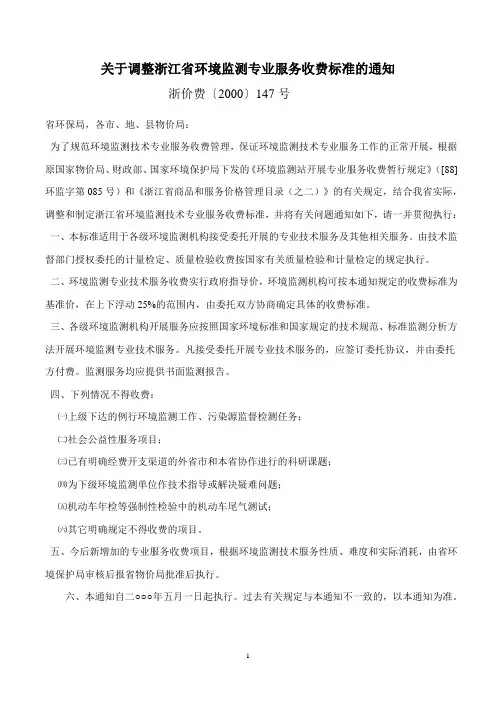 关于调整浙江省环境监测专业服务收费标准的通知

浙价费〔2000〕147 号

省环保局，各市、地、县物价局：

为了规范环境监测技术专业服务收费管理，保证环境监测技术专业服务工作的正常开展，根据原国家物价局、财政部、国家环境保护局下发的《环境监测站开展专业服务收费暂行规定》（[88]环监字第 085 号）和《浙江省商品和服务价格管理目录（之二）》的有关规定，结合我省实际，调整和制定浙江省环境监测技术专业服务收费标准，并将有关问题通知如下，请一并贯彻执行：

一、本标准适用于各级环境监测机构接受委托开展的专业技术服务及其他相关服务。由技术监督部门授权委托的计量检定、质量检验收费按国家有关质量检验和计量检定的规定执行。

二、环境监测专业技术服务收费实行政府指导价，环境监测机构可按本通知规定的收费标准为基准价，在上下浮动 25%的范围内，由委托双方协商确定具体的收费标准。

三、各级环境监测机构开展服务应按照国家环境标准和国家规定的技术规范、标准监测分析方法开展环境监测专业技术服务。凡接受委托开展专业技术服务的，应签订委托协议，并由委托方付费。监测服务均应提供书面监测报告。

四、下列情况不得收费：

㈠上级下达的例行环境监测工作、污染源监督检测任务；

㈡社会公益性服务项目；

㈢已有明确经费开支渠道的外省市和本省协作进行的科研课题；

㈣为下级环境监测单位作技术指导或解决疑难问题；

㈤机动车年检等强制性检验中的机动车尾气测试；

㈥其它明确规定不得收费的项目。

五、今后新增加的专业服务收费项目，根据环境监测技术服务性质、难度和实际消耗，由省环境保护局审核后报省物价局批准后执行。

六、本通知自二○○○年五月一日起执行。过去有关规定与本通知不一致的，以本通知为准。

1